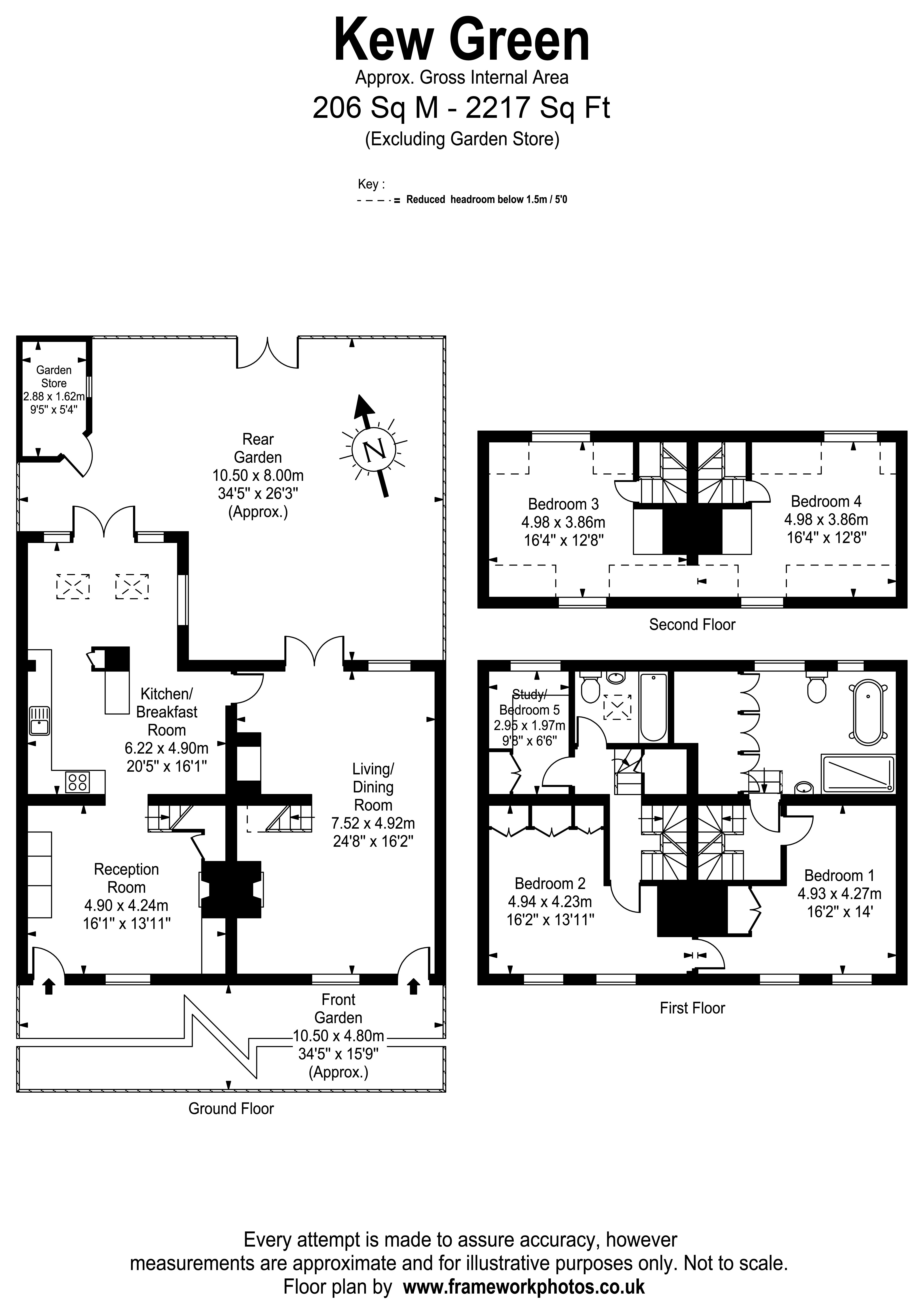 Kew Green
Approx. Gross Internal Area
206 Sq M - 2217 Sq Ft
(Excluding Garden Store)

Key :
= Reduced headroom below 1.5m / 5'0

Garden Store
2.88 x 1.62m
9'5" x 5'4"

Rear Garden
10.50 x 8.00m
34'5" x 26'3"
(Approx.)

N

Kitchen/ Breakfast Room
6.22 x 4.90m
20'5" x 16'1"

Living/ Dining Room
7.52 x 4.92m
24'8" x 16'2"

Reception Room
4.90 x 4.24m
16'1" x 13'11"

Front Garden
10.50 x 4.80m
34'5" x 15'9"
(Approx.)

Ground Floor

Bedroom 3
4.98 x 3.86m
16'4" x 12'8"

Bedroom 4
4.98 x 3.86m
16'4" x 12'8"

Second Floor

Study/ Bedroom 5
2.95 x 1.97m
9'8" x 6'6"

Bedroom 2
4.94 x 4.23m
16'2" x 13'11"

Bedroom 1
4.93 x 4.27m
16'2" x 14'

First Floor

Every attempt is made to assure accuracy, however measurements are approximate and for illustrative purposes only. Not to scale.
Floor plan by www.frameworkphotos.co.uk